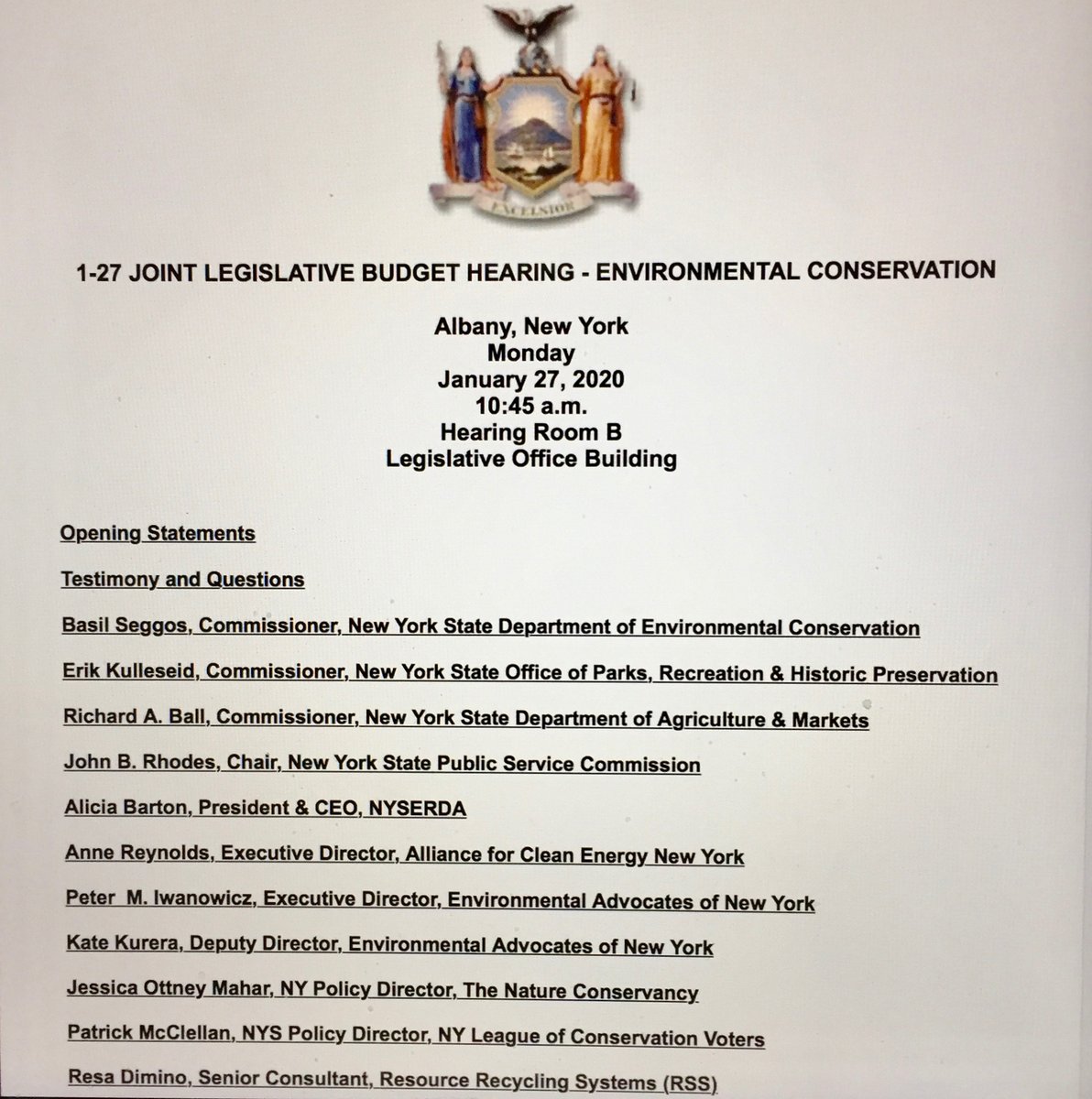 EXCELSIOR

1-27 JOINT LEGISLATIVE BUDGET HEARING - ENVIRONMENTAL CONSERVATION

Albany, New York
Monday
January 27, 2020
10:45 a.m.
Hearing Room B
Legislative Office Building

Opening Statements

Testimony and Questions

Basil Seggos, Commissioner, New York State Department of Environmental Conservation

Erik Kulleseid, Commissioner, New York State Office of Parks, Recreation & Historic Preservation

Richard A. Ball, Commissioner, New York State Department of Agriculture & Markets

John B. Rhodes, Chair, New York State Public Service Commission

Alicia Barton, President & CEO, NYSERDA

Anne Reynolds, Executive Director, Alliance for Clean Energy New York

Peter M. Iwanowicz, Executive Director, Environmental Advocates of New York

Kate Kurera, Deputy Director, Environmental Advocates of New York

Jessica Ottney Mahar, NY Policy Director, The Nature Conservancy

Patrick McClellan, NYS Policy Director, NY League of Conservation Voters

Resa Dimino, Senior Consultant, Resource Recycling Systems (RSS)